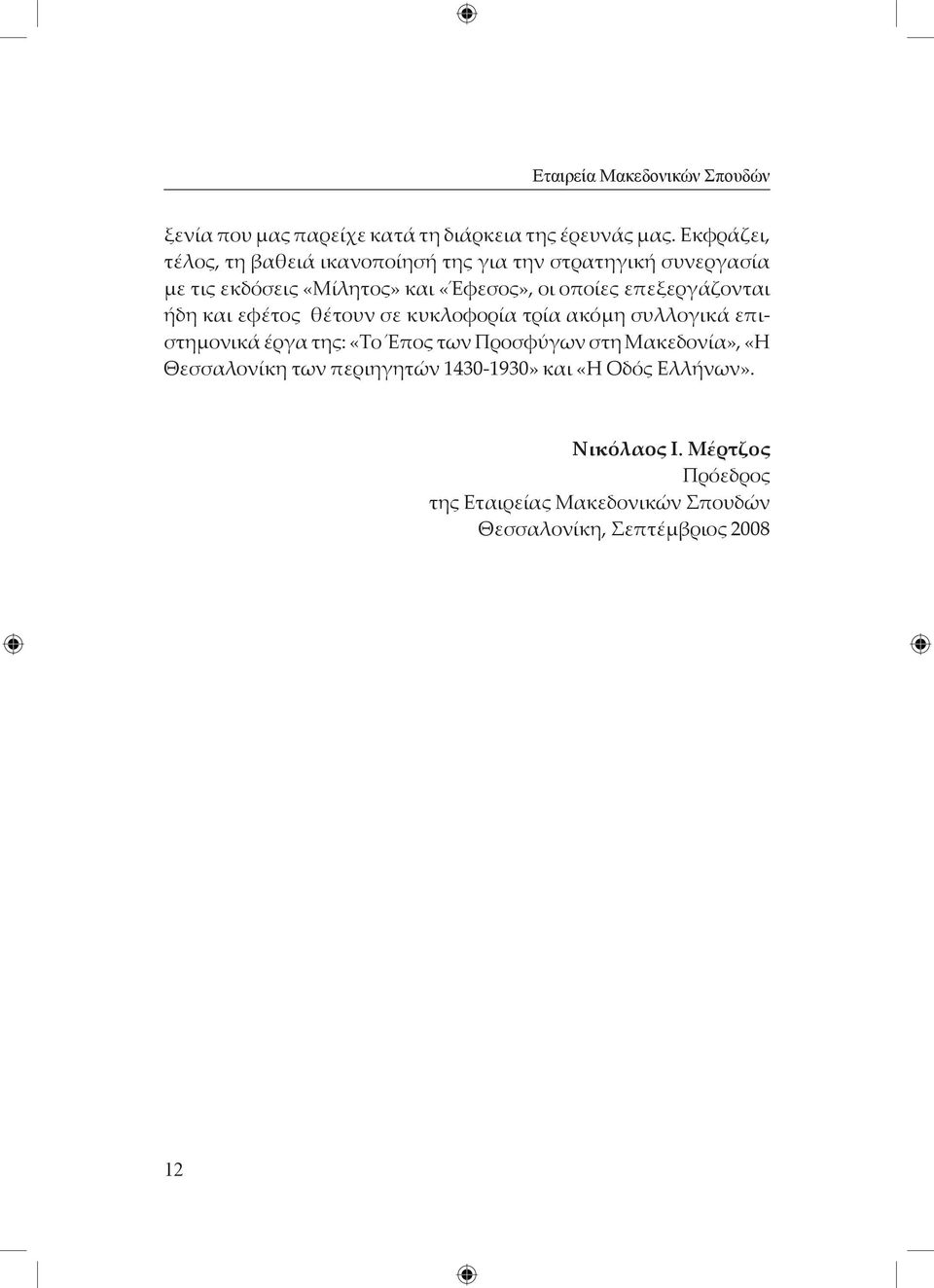 Εταιρεία Μακεδονικών Σπουδών

ξενία που μας παρείχε κατά τη διάρκεια της έρευνάς μας. Εκφράζει, τέλος, τη βαθειά ικανοποίησή της για την στρατηγική συνεργασία με τις εκδόσεις «Μίλητος» και «Έφεσος», οι οποίες επεξεργάζονται ήδη και εφέτος θέτουν σε κυκλοφορία τρία ακόμη συλλογικά επιστημονικά έργα της: «Το Έπος των Προσφύγων στη Μακεδονία», «Η Θεσσαλονίκη των περιηγητών 1430-1930» και «Η Οδός Ελλήνων».

Νικόλαος Ι. Μέρτζος
Πρόεδρος
της Εταιρείας Μακεδονικών Σπουδών
Θεσσαλονίκη, Σεπτέμβριος 2008

12